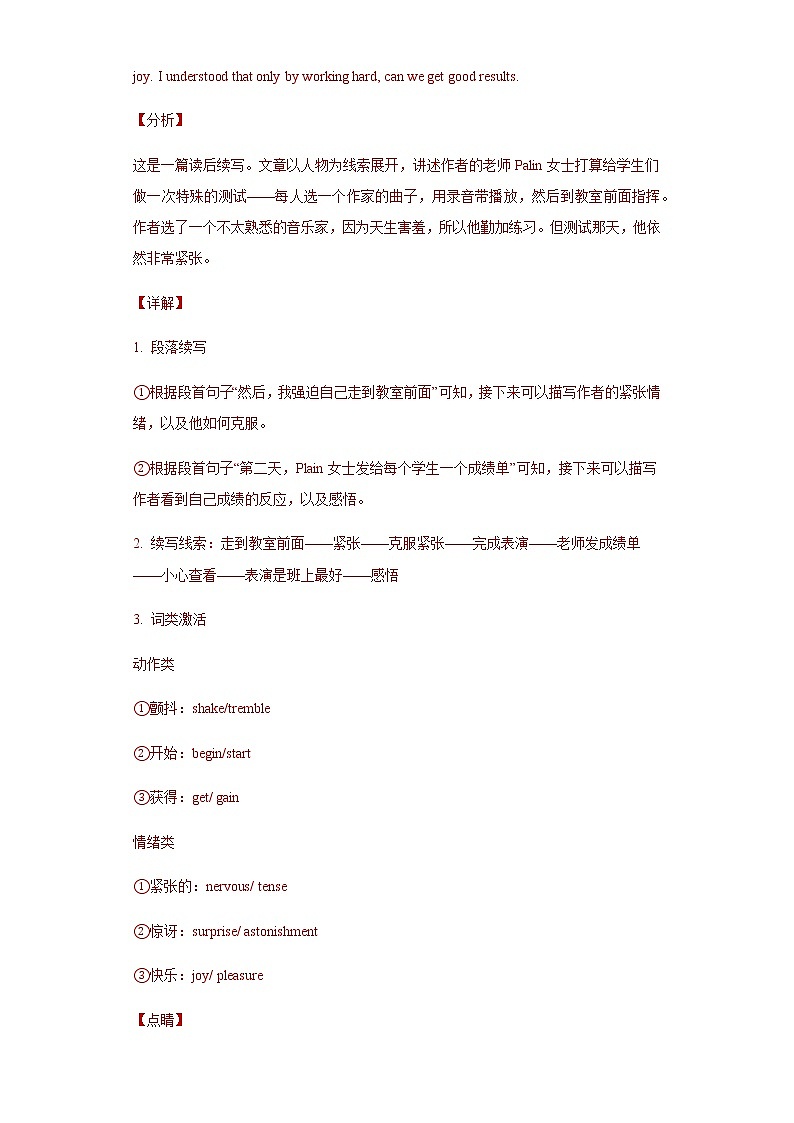 joy. I understood that only by working hard, can we get good results.

【分析】

这是一篇读后续写。文章以人物为线索展开，讲述作者的老师 Palin 女士打算给学生们做一次特殊的测试——每人选一个作家的曲子，用录音带播放，然后到教室前面指挥。作者选了一个不太熟悉的音乐家，因为天生害羞，所以他勤加练习。但测试那天，他依然非常紧张。

【详解】

1. 段落续写

①根据段首句子“然后，我强迫自己走到教室前面”可知，接下来可以描写作者的紧张情绪，以及他如何克服。

②根据段首句子“第二天，Plain 女士发给每个学生一个成绩单”可知，接下来可以描写作者看到自己成绩的反应，以及感悟。

2. 续写线索：走到教室前面——紧张——克服紧张——完成表演——老师发成绩单——小心查看——表演是班上最好——感悟

3. 词类激活

动作类

①颤抖：shake/tremble

②开始：begin/start

③获得：get/ gain

情绪类

①紧张的：nervous/ tense

②惊讶：surprise/ astonishment

③快乐：joy/ pleasure

【点睛】